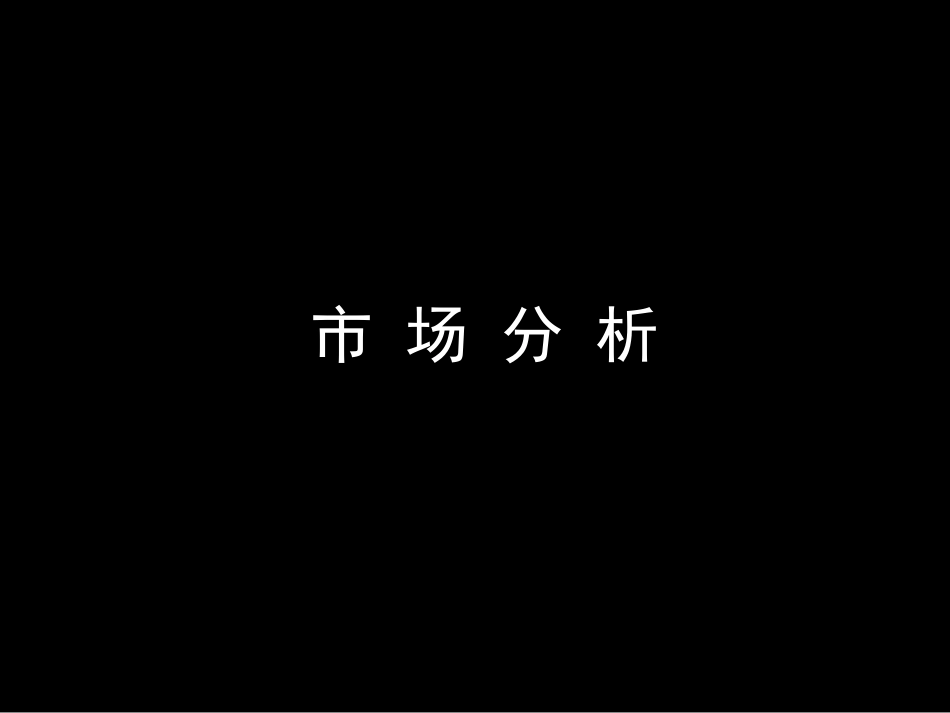 市 场 分 析